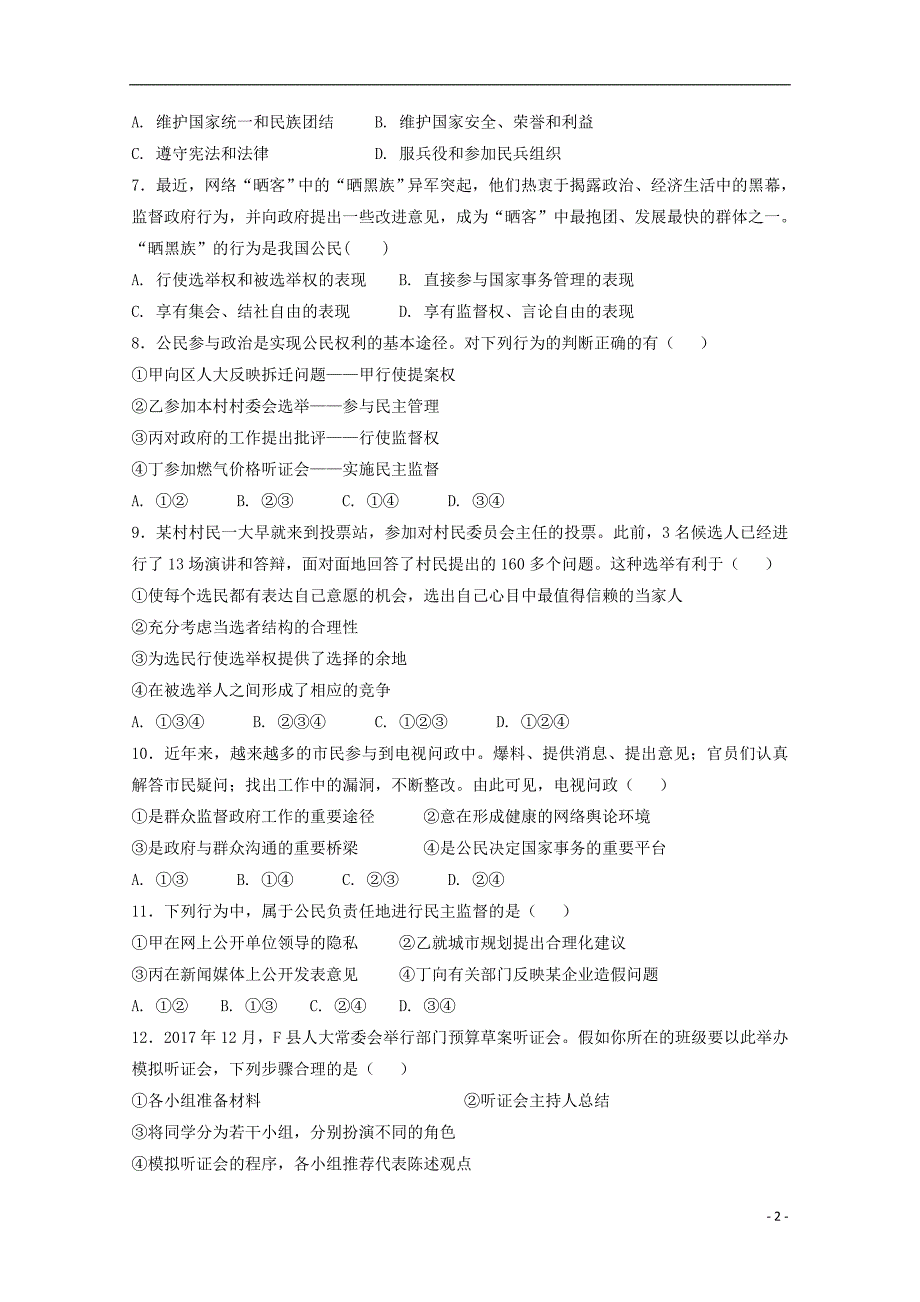 A. 维护国家统一和民族团结　　B. 维护国家安全、荣誉和利益

C. 遵守宪法和法律　　D. 服兵役和参加民兵组织

7．最近，网络“晒客”中的“晒黑族”异军突起，他们热衷于揭露政治、经济生活中的黑幕，监督政府行为，并向政府提出一些改进意见，成为“晒客”中最抱团、发展最快的群体之一。“晒黑族”的行为是我国公民(　　)

A. 行使选举权和被选举权的表现　　B. 直接参与国家事务管理的表现

C. 享有集会、结社自由的表现　　D. 享有监督权、言论自由的表现

8．公民参与政治是实现公民权利的基本途径。对下列行为的判断正确的有（　　）

①甲向区人大反映拆迁问题——甲行使提案权

②乙参加本村村委会选举——参与民主管理

③丙对政府的工作提出批评——行使监督权

④丁参加燃气价格听证会——实施民主监督

A. ①②　　B. ②③　　C. ①④　　D. ③④

9．某村村民一大早就来到投票站，参加对村民委员会主任的投票。此前，3 名候选人已经进行了 13 场演讲和答辩，面对面地回答了村民提出的 160 多个问题。这种选举有利于（　　）

①使每个选民都有表达自己意愿的机会，选出自己心目中最值得信赖的当家人

②充分考虑当选者结构的合理性

③为选民行使选举权提供了选择的余地

④在被选举人之间形成了相应的竞争

A. ①③④　　B. ②③④　　C. ①②③　　D. ①②④

10．近年来，越来越多的市民参与到电视问政中。爆料、提供消息、提出意见；官员们认真解答市民疑问；找出工作中的漏洞，不断整改。由此可见，电视问政（　　）

①是群众监督政府工作的重要途径　　②意在形成健康的网络舆论环境

③是政府与群众沟通的重要桥梁　　④是公民决定国家事务的重要平台

A. ①③　　B. ①④　　C. ②③　　D. ②④

11．下列行为中，属于公民负责任地进行民主监督的是（　　）

①甲在网上公开单位领导的隐私　　②乙就城市规划提出合理化建议

③丙在新闻媒体上公开发表意见　　④丁向有关部门反映某企业造假问题

A. ①②　　B. ①③　　C. ②④　　D. ③④

12．2017 年 12 月，F 县人大常委会举行部门预算草案听证会。假如你所在的班级要以此举办模拟听证会，下列步骤合理的是（　　）

①各小组准备材料　　②听证会主持人总结

③将同学分为若干小组，分别扮演不同的角色

④模拟听证会的程序，各小组推荐代表陈述观点

- 2 -